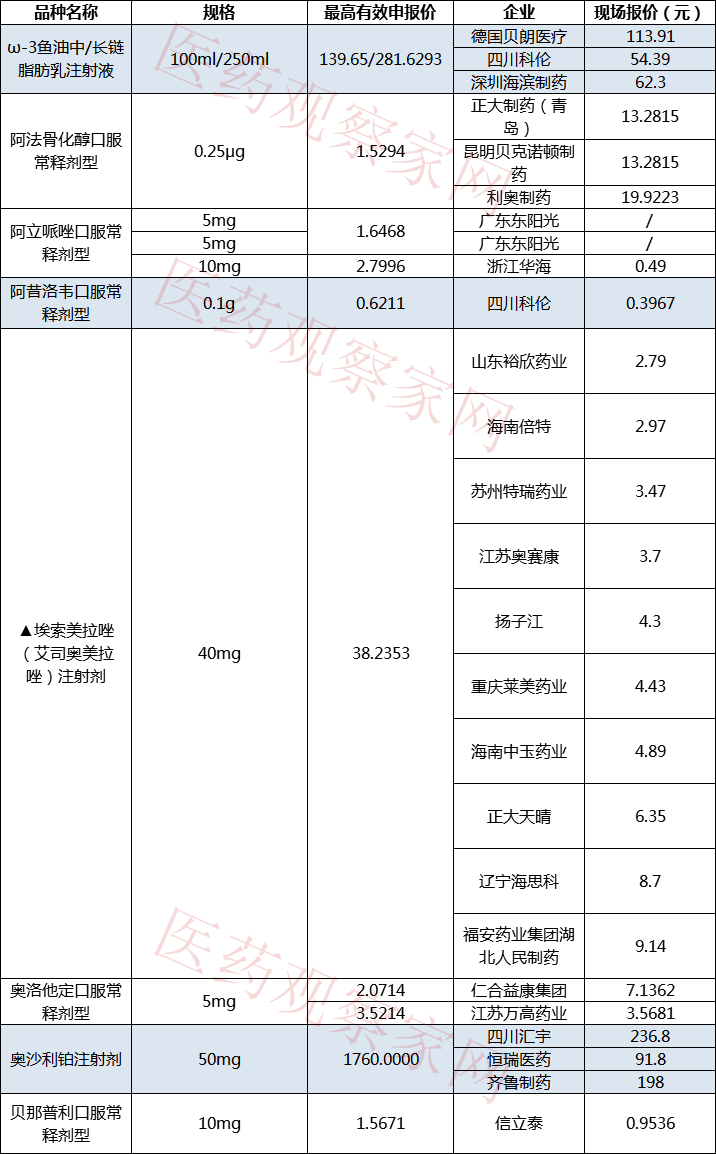 | 品种名称 | 规格 | 最高有效申报价 | 企业 | 现场报价（元） |
|---|---|---|---|---|
| ω-3鱼油中/长链脂肪乳注射液 | 100ml/250ml | 139.65/281.6293 | 德国贝朗医疗 | 113.91 |
|  |  |  | 四川科伦 | 54.39 |
|  |  |  | 深圳海滨制药 | 62.3 |
| 阿法骨化醇口服常释剂型 | 0.25μg | 1.5294 | 正大制药（青岛） | 13.2815 |
|  |  |  | 昆明贝克诺顿制药 | 13.2815 |
|  |  |  | 利奥制药 | 19.9223 |
| 阿立哌唑口服常释剂型 | 5mg | 1.6468 | 广东东阳光 | / |
|  | 5mg |  | 广东东阳光 | / |
|  | 10mg | 2.7996 | 浙江华海 | 0.49 |
| 阿昔洛韦口服常释剂型 | 0.1g | 0.6211 | 四川科伦 | 0.3967 |
| ▲埃索美拉唑（艾司奥美拉唑）注射剂 | 40mg | 38.2353 | 山东裕欣药业 | 2.79 |
|  |  |  | 海南倍特 | 2.97 |
|  |  |  | 苏州特瑞药业 | 3.47 |
|  |  |  | 江苏奥赛康 | 3.7 |
|  |  |  | 扬子江 | 4.3 |
|  |  |  | 重庆莱美药业 | 4.43 |
|  |  |  | 海南中玉药业 | 4.89 |
|  |  |  | 正大天晴 | 6.35 |
|  |  |  | 辽宁海思科 | 8.7 |
|  |  |  | 福安药业集团湖北人民制药 | 9.14 |
| 奥洛他定口服常释剂型 | 5mg | 2.0714 | 仁合益康集团 | 7.1362 |
|  |  | 3.5214 | 江苏万高药业 | 3.5681 |
| 奥沙利铂注射剂 | 50mg | 1760.0000 | 四川汇宇 | 236.8 |
|  |  |  | 恒瑞医药 | 91.8 |
|  |  |  | 齐鲁制药 | 198 |
| 贝那普利口服常释剂型 | 10mg | 1.5671 | 信立泰 | 0.9536 |

医药观察家网